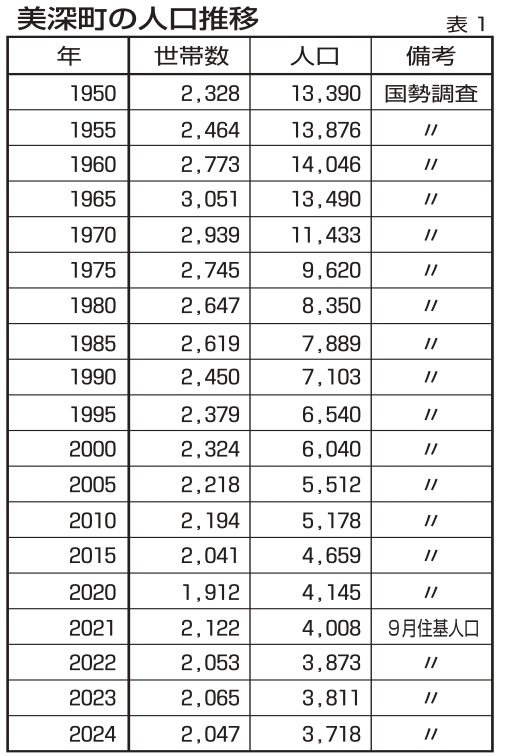 美深町の人口推移

表 1

| 年 | 世帯数 | 人口 | 備考 |
|---|---|---|---|
| 1950 | 2,328 | 13,390 | 国勢調査 |
| 1955 | 2,464 | 13,876 | 〃 |
| 1960 | 2,773 | 14,046 | 〃 |
| 1965 | 3,051 | 13,490 | 〃 |
| 1970 | 2,939 | 11,433 | 〃 |
| 1975 | 2,745 | 9,620 | 〃 |
| 1980 | 2,647 | 8,350 | 〃 |
| 1985 | 2,619 | 7,889 | 〃 |
| 1990 | 2,450 | 7,103 | 〃 |
| 1995 | 2,379 | 6,540 | 〃 |
| 2000 | 2,324 | 6,040 | 〃 |
| 2005 | 2,218 | 5,512 | 〃 |
| 2010 | 2,194 | 5,178 | 〃 |
| 2015 | 2,041 | 4,659 | 〃 |
| 2020 | 1,912 | 4,145 | 〃 |
| 2021 | 2,122 | 4,008 | 9月住基人口 |
| 2022 | 2,053 | 3,873 | 〃 |
| 2023 | 2,065 | 3,811 | 〃 |
| 2024 | 2,047 | 3,718 | 〃 |